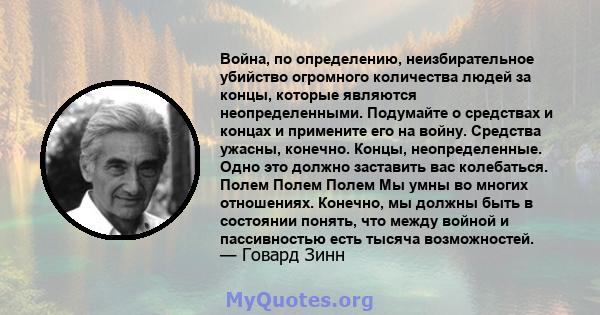 Война, по определению, неизбирательное убийство огромного количества людей за концы, которые являются неопределенными. Подумайте о средствах и концах и примените его на войну. Средства ужасны, конечно. Концы, неопределенные. Одно это должно заставить вас колебаться. Полем Полем Полем Мы умны во многих отношениях. Конечно, мы должны быть в состоянии понять, что между войной и пассивностью есть тысяча возможностей.
— Говард Зинн

MyQuotes.org